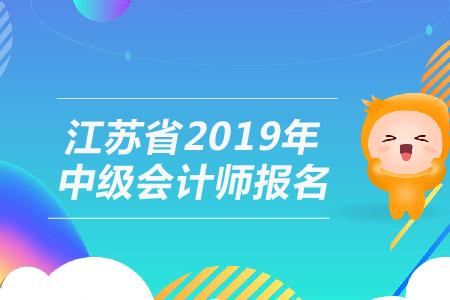 江苏省2019年
中级会计师报名